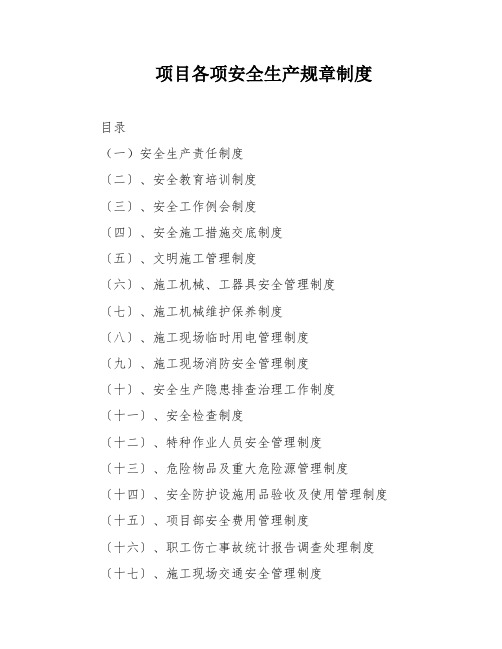 项目各项安全生产规章制度

目录

（一）安全生产责任制度

（二）、安全教育培训制度

（三）、安全工作例会制度

（四）、安全施工措施交底制度

（五）、文明施工管理制度

（六）、施工机械、工器具安全管理制度

（七）、施工机械维护保养制度

（八）、施工现场临时用电管理制度

（九）、施工现场消防安全管理制度

（十）、安全生产隐患排查治理工作制度

（十一）、安全检查制度

（十二）、特种作业人员安全管理制度

（十三）、危险物品及重大危险源管理制度

（十四）、安全防护设施用品验收及使用管理制度

（十五）、项目部安全费用管理制度

（十六）、职工伤亡事故统计报告调查处理制度

（十七）、施工现场交通安全管理制度